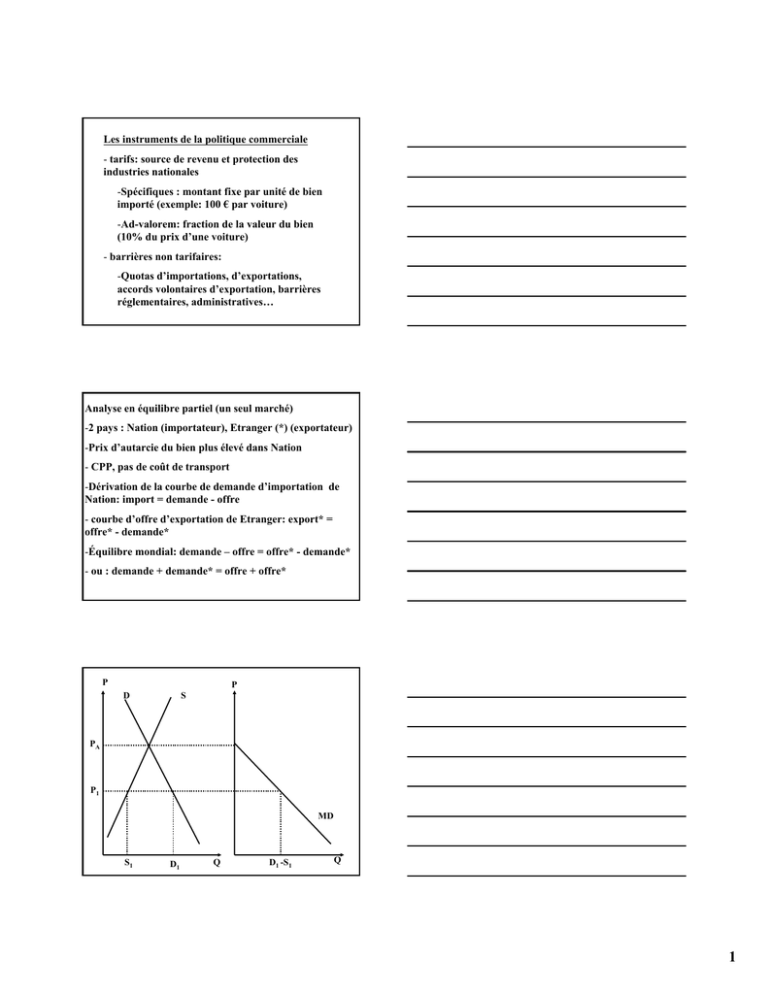 Les instruments de la politique commerciale

- tarifs: source de revenu et protection des industries nationales

-Spécifiques : montant fixe par unité de bien importé (exemple: 100 € par voiture)

-Ad-valorem: fraction de la valeur du bien (10% du prix d'une voiture)

- barrières non tarifaires:

-Quotas d'importations, d'exportations, accords volontaires d'exportation, barrières réglementaires, administratives…

Analyse en équilibre partiel (un seul marché)

-2 pays : Nation (importateur), Etranger (*) (exportateur)

-Prix d'autarcie du bien plus élevé dans Nation

- CPP, pas de coût de transport

-Dérivation de la courbe de demande d'importation de Nation: import = demande - offre

- courbe d'offre d'exportation de Etranger: export* = offre* - demande*

-Équilibre mondial: demande – offre = offre* - demande*

- ou : demande + demande* = offre + offre*

P
D
S
$P_A$
$P_1$
$S_1$
$D_1$
Q
P
MD
$D_1$ -$S_1$
Q

1